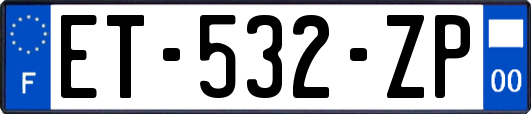 F
ET-532-ZP
00